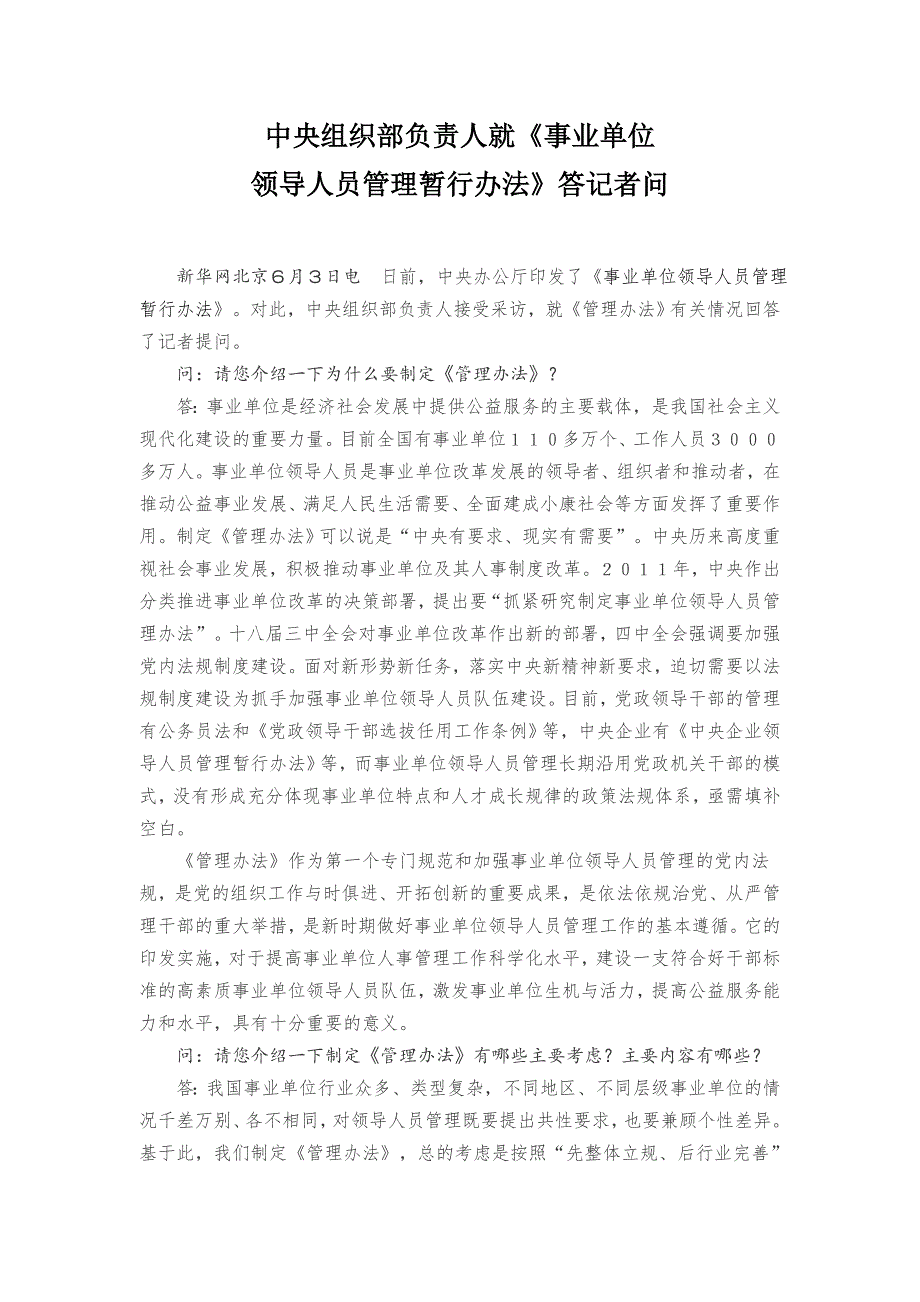 中央组织部负责人就《事业单位领导人员管理暂行办法》答记者问

新华网北京６月３日电　日前，中央办公厅印发了《事业单位领导人员管理暂行办法》。对此，中央组织部负责人接受采访，就《管理办法》有关情况回答了记者提问。

问：请您介绍一下为什么要制定《管理办法》？

答：事业单位是经济社会发展中提供公益服务的主要载体，是我国社会主义现代化建设的重要力量。目前全国有事业单位１１０多万个、工作人员３０００多万人。事业单位领导人员是事业单位改革发展的领导者、组织者和推动者，在推动公益事业发展、满足人民生活需要、全面建成小康社会等方面发挥了重要作用。制定《管理办法》可以说是“中央有要求、现实有需要”。中央历来高度重视社会事业发展，积极推动事业单位及其人事制度改革。２０１１年，中央作出分类推进事业单位改革的决策部署，提出要“抓紧研究制定事业单位领导人员管理办法”。十八届三中全会对事业单位改革作出新的部署，四中全会强调要加强党内法规制度建设。面对新形势新任务，落实中央新精神新要求，迫切需要以法规制度建设为抓手加强事业单位领导人员队伍建设。目前，党政领导干部的管理有公务员法和《党政领导干部选拔任用工作条例》等，中央企业有《中央企业领导人员管理暂行办法》等，而事业单位领导人员管理长期沿用党政机关干部的模式，没有形成充分体现事业单位特点和人才成长规律的政策法规体系，亟需填补空白。

《管理办法》作为第一个专门规范和加强事业单位领导人员管理的党内法规，是党的组织工作与时俱进、开拓创新的重要成果，是依法依规治党、从严管理干部的重大举措，是新时期做好事业单位领导人员管理工作的基本遵循。它的印发实施，对于提高事业单位人事管理工作科学化水平，建设一支符合好干部标准的高素质事业单位领导人员队伍，激发事业单位生机与活力，提高公益服务能力和水平，具有十分重要的意义。

问：请您介绍一下制定《管理办法》有哪些主要考虑？主要内容有哪些？

答：我国事业单位行业众多、类型复杂，不同地区、不同层级事业单位的情况千差万别、各不相同，对领导人员管理既要提出共性要求，也要兼顾个性差异。基于此，我们制定《管理办法》，总的考虑是按照“先整体立规、后行业完善”